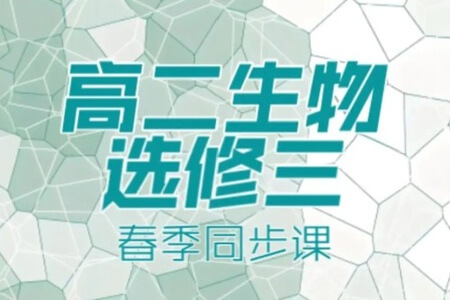 高二生物
选修三
春季同步课